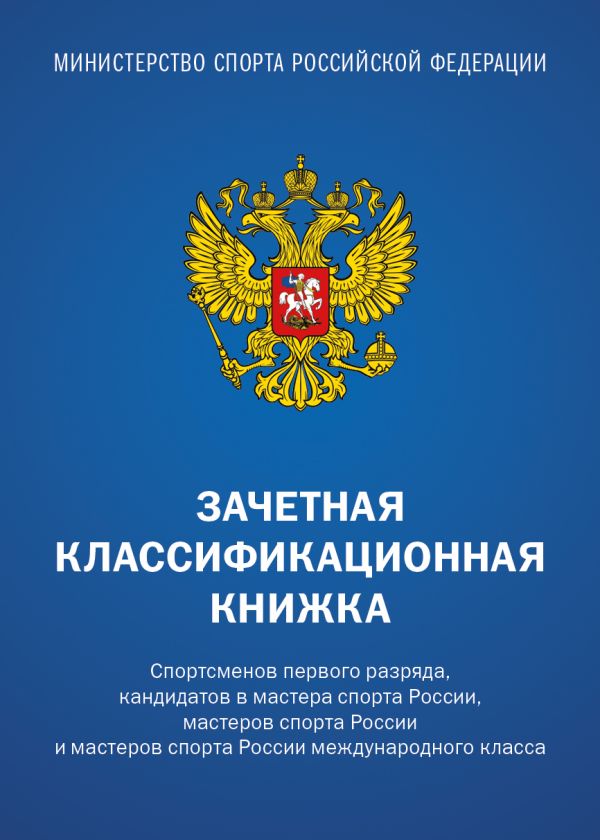 МИНИСТЕРСТВО СПОРТА РОССИЙСКОЙ ФЕДЕРАЦИИ

ЗАЧЕТНАЯ КЛАССИФИКАЦИОННАЯ КНИЖКА

Спортсменов первого разряда, кандидатов в мастера спорта России, мастеров спорта России и мастеров спорта России международного класса